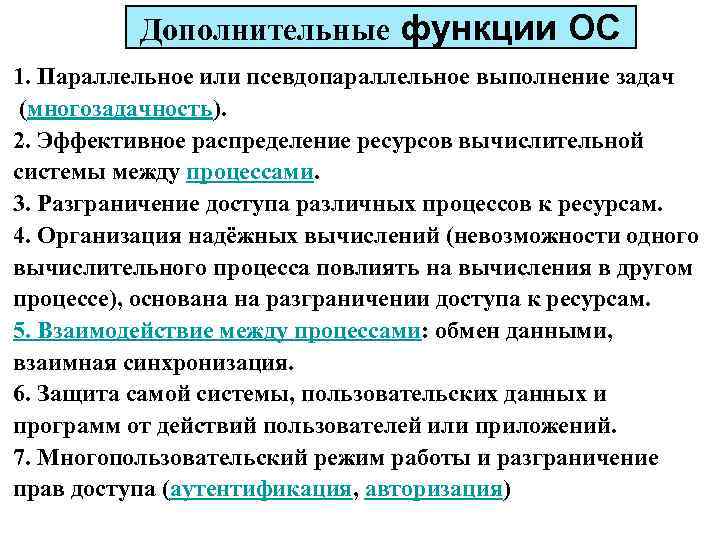 Дополнительные функции ОС

1. Параллельное или псевдопараллельное выполнение задач (многозадачность).
2. Эффективное распределение ресурсов вычислительной системы между процессами.
3. Разграничение доступа различных процессов к ресурсам.
4. Организация надёжных вычислений (невозможности одного вычислительного процесса повлиять на вычисления в другом процессе), основана на разграничении доступа к ресурсам.
5. Взаимодействие между процессами: обмен данными, взаимная синхронизация.
6. Защита самой системы, пользовательских данных и программ от действий пользователей или приложений.
7. Многопользовательский режим работы и разграничение прав доступа (аутентификация, авторизация)